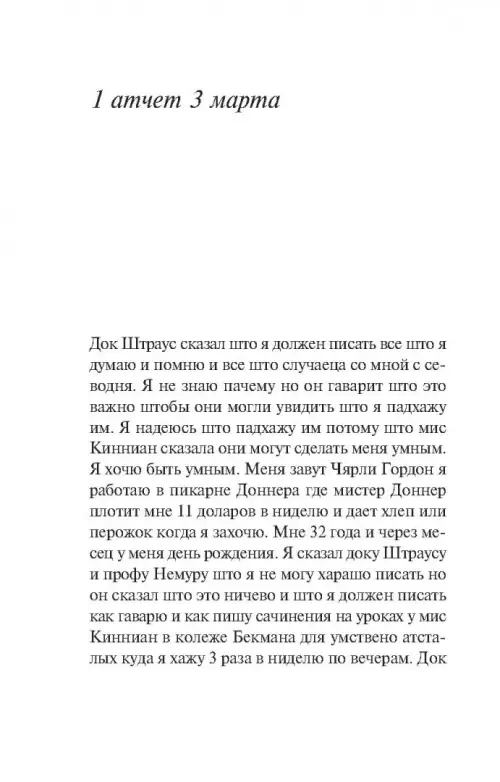 1 атчет 3 марта

Док Штраус сказал што я должен писать все што я думаю и помню и все што случаеца со мной с севодня. Я не знаю пачему но он гаварит што это важно штобы они могли увидить што я падхажу им. Я надеюсь што падхажу им потому што мис Кинниан сказала они могут сделать меня умным. Я хочю быть умным. Меня завут Чярли Гордон я работаю в пикарне Доннера где мистер Доннер плотит мне 11 доларов в ниделю и дает хлеп или перожок когда я захочю. Мне 32 года и через месец у меня день рождения. Я сказал доку Штраусу и профу Немуру што я не могу харашо писать но он сказал што это ничево и што я должен писать как гаварю и как пишу сачинения на уроках у мис Кинниан в колеже Бекмана для умствено атсталых куда я хажу 3 раза в ниделю по вечерам. Док